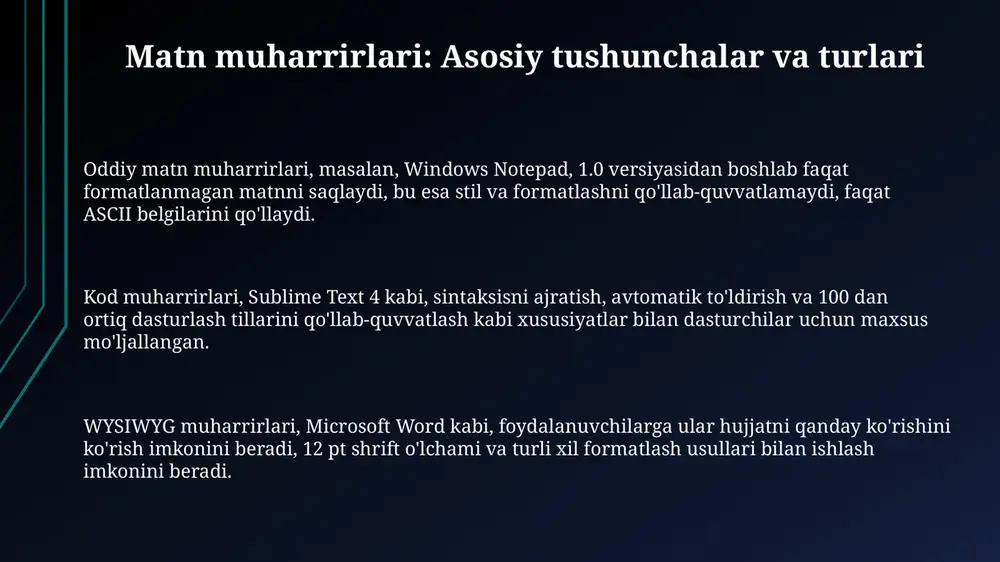 Matn muharrirlari: Asosiy tushunchalar va turlari

Oddiy matn muharrirlari, masalan, Windows Notepad, 1.0 versiyasidan boshlab faqat formatlanmagan matnni saqlaydi, bu esa stil va formatlashni qo'llab-quvvatlamaydi, faqat ASCII belgilarini qo'llaydi.

Kod muharrirlari, Sublime Text 4 kabi, sintaksisni ajratish, avtomatik to'ldirish va 100 dan ortiq dasturlash tillarini qo'llab-quvvatlash kabi xususiyatlar bilan dasturchilar uchun maxsus mo'ljallangan.

WYSIWYG muharrirlari, Microsoft Word kabi, foydalanuvchilarga ular hujjatni qanday ko'rishini ko'rish imkonini beradi, 12 pt shrift o'lchami va turli xil formatlash usullari bilan ishlash imkonini beradi.